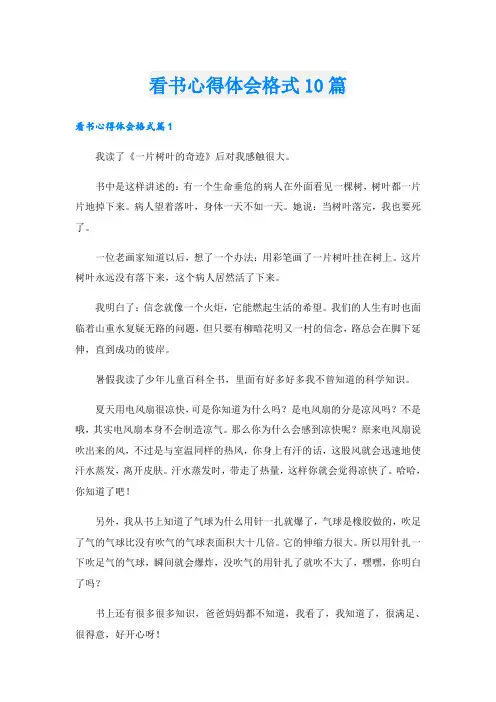 看书心得体会格式10篇

看书心得体会格式篇1

我读了《一片树叶的奇迹》后对我感触很大。

书中是这样讲述的：有一个生命垂危的病人在外面看见一棵树，树叶都一片片地掉下来。病人望着落叶，身体一天不如一天。她说：当树叶落完，我也要死了。

一位老画家知道以后，想了一个办法：用彩笔画了一片树叶挂在树上。这片树叶永远没有落下来，这个病人居然活了下来。

我明白了：信念就像一个火炬，它能燃起生活的希望。我们的人生有时也面临着山重水复疑无路的问题，但只要有柳暗花明又一村的信念，路总会在脚下延伸，直到成功的彼岸。

暑假我读了少年儿童百科全书，里面有好多好多我不曾知道的科学知识。

夏天用电风扇很凉快，可是你知道为什么吗？是电风扇的分是凉风吗？不是哦，其实电风扇本身不会制造凉气。那么你为什么会感到凉快呢？原来电风扇说吹出来的风，不过是与室温同样的热风，你身上有汗的话，这股风就会迅速地使汗水蒸发，离开皮肤。汗水蒸发时，带走了热量，这样你就会觉得凉快了。哈哈，你知道了吧！

另外，我从书上知道了气球为什么用针一扎就爆了，气球是橡胶做的，吹足了气的气球比没有吹气的气球表面积大十几倍。它的伸缩力很大。所以用针扎一下吹足气的气球，瞬间就会爆炸，没吹气的用针扎了就吹不大了，嘿嘿，你明白了吗？

书上还有很多很多知识，爸爸妈妈都不知道，我看了，我知道了，很满足、很得意，好开心呀！